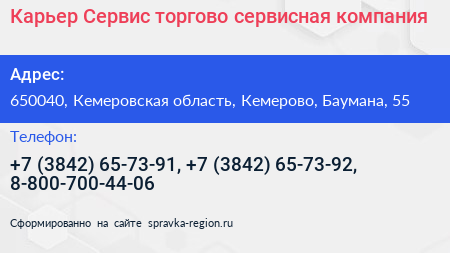 Карьер Сервис торгово сервисная компания

Адрес:

650040, Кемеровская область, Кемерово, Баумана, 55

Телефон:

+7 (3842) 65-73-91, +7 (3842) 65-73-92, 8-800-700-44-06

Сформированно на сайте spravka-region.ru